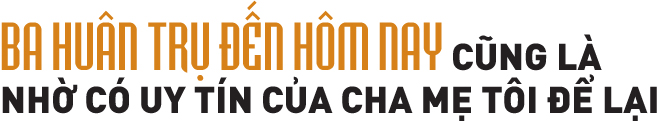 BA HUÂN TRỤ ĐẾN HÔM NAY CŨNG LÀ NHỜ CÓ UY TÍN CỦA CHA MẸ TÔI ĐỂ LẠI